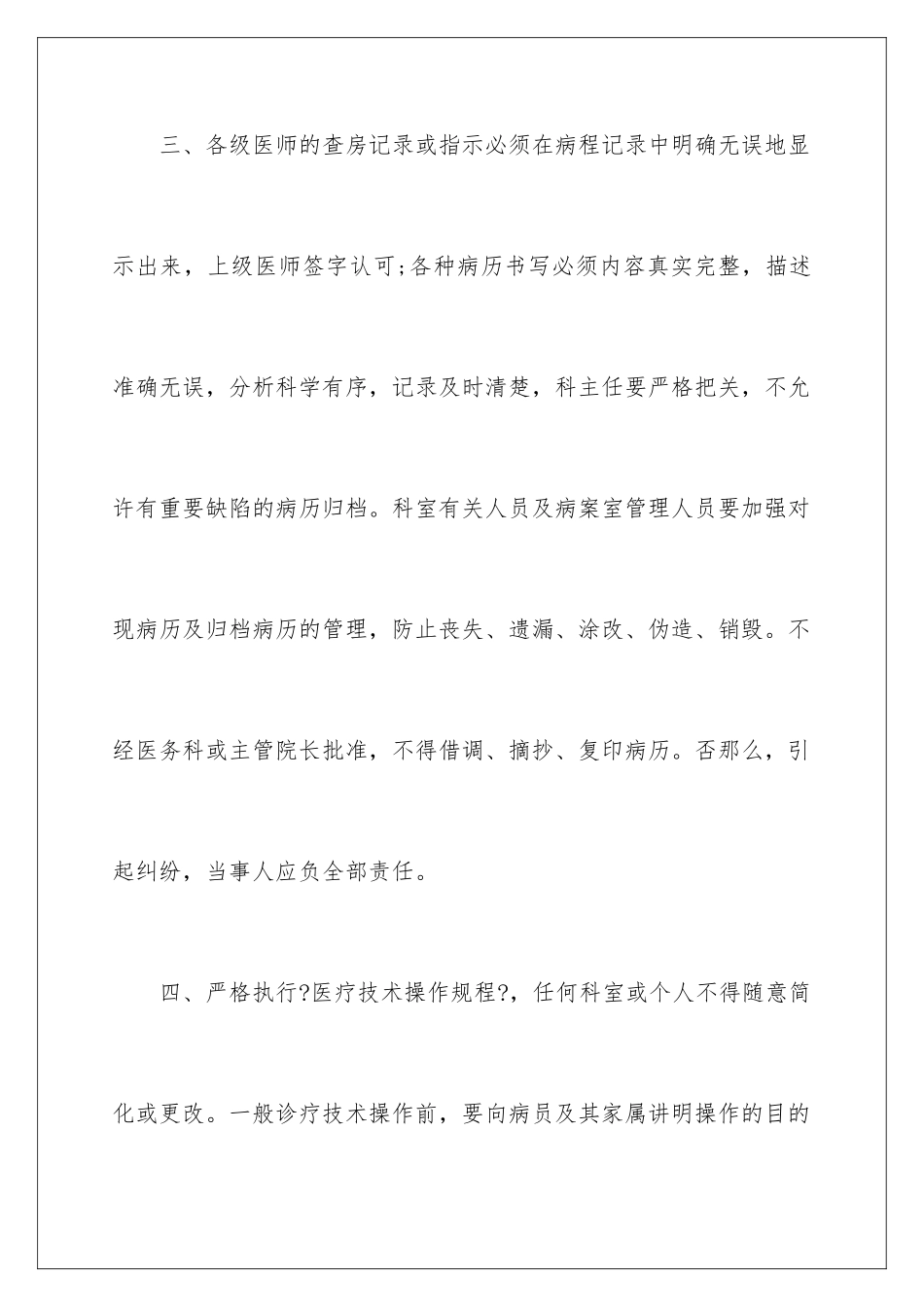 三、各级医师的查房记录或指示必须在病程记录中明确无误地显示出来，上级医师签字认可;各种病历书写必须内容真实完整，描述准确无误，分析科学有序，记录及时清楚，科主任要严格把关，不允许有重要缺陷的病历归档。科室有关人员及病案室管理人员要加强对现病历及归档病历的管理，防止丧失、遗漏、涂改、伪造、销毁。不经医务科或主管院长批准，不得借调、摘抄、复印病历。否那么，引起纠纷，当事人应负全部责任。

四、严格执行?医疗技术操作规程?，任何科室或个人不得随意简化或更改。一般诊疗技术操作前，要向病员及其家属讲明操作的目的